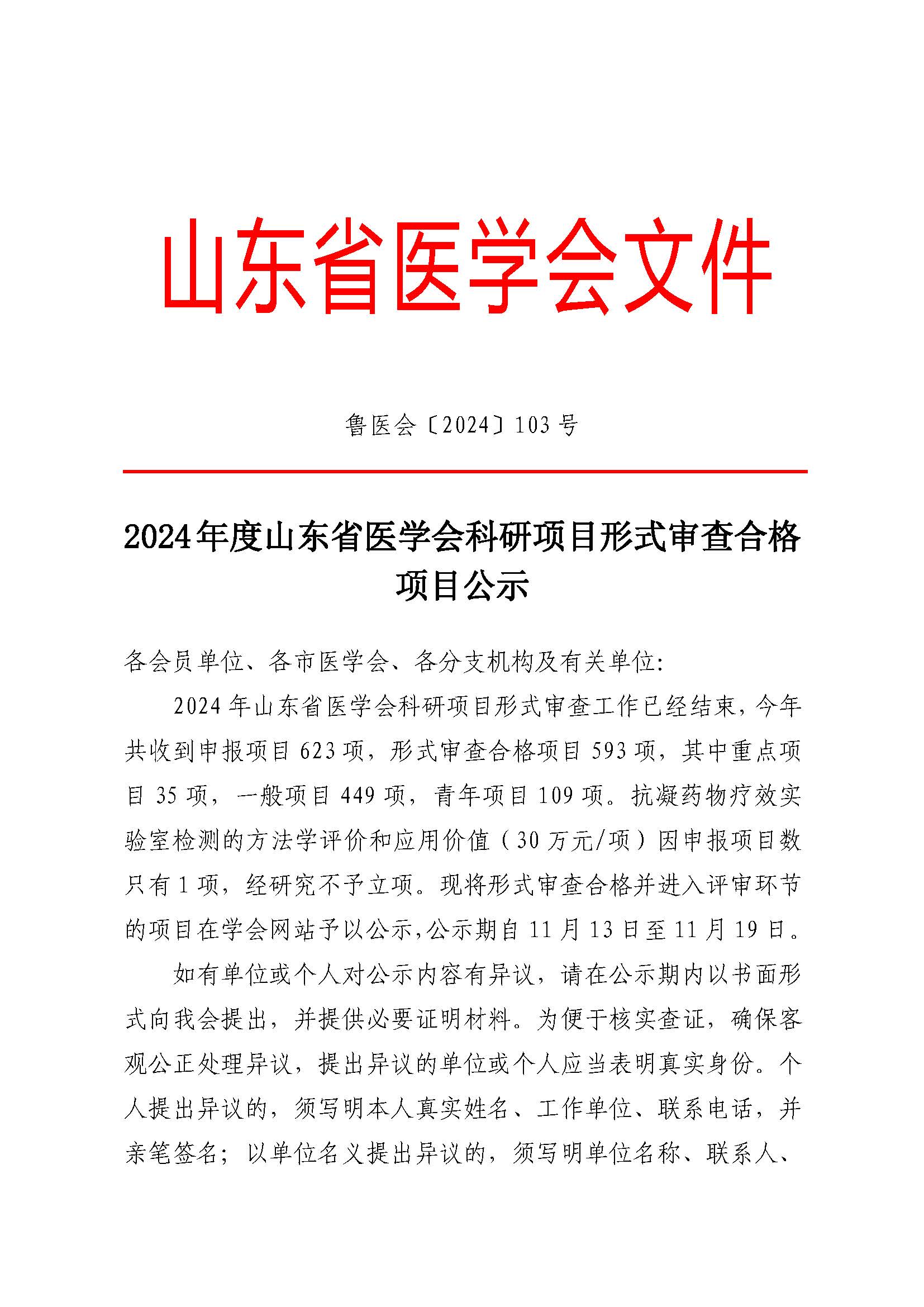 山东省医学会文件

鲁医会〔2024〕103 号

2024年度山东省医学会科研项目形式审查合格项目公示

各会员单位、各市医学会、各分支机构及有关单位:

2024 年山东省医学会科研项目形式审查工作已经结束，今年共收到申报项目 623 项，形式审查合格项目 593 项，其中重点项目 35 项，一般项目 449 项，青年项目 109 项。抗凝药物疗效实验室检测的方法学评价和应用价值（30 万元/项）因申报项目数只有 1 项，经研究不予立项。现将形式审查合格并进入评审环节的项目在学会网站予以公示,公示期自 11 月 13 日至 11 月 19 日。

如有单位或个人对公示内容有异议，请在公示期内以书面形式向我会提出，并提供必要证明材料。为便于核实查证，确保客观公正处理异议，提出异议的单位或个人应当表明真实身份。个人提出异议的，须写明本人真实姓名、工作单位、联系电话，并亲笔签名；以单位名义提出异议的，须写明单位名称、联系人、